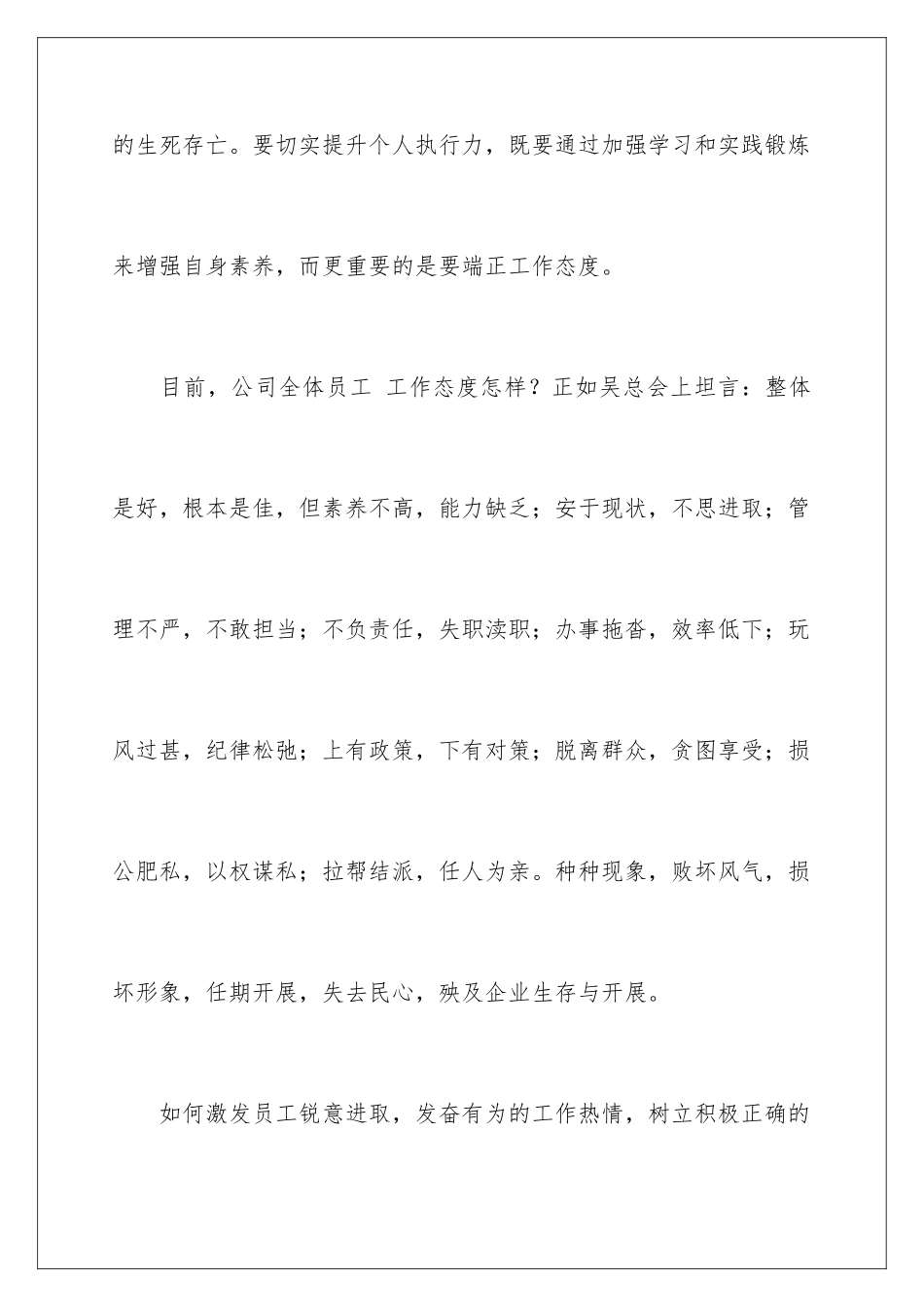 的生死存亡。要切实提升个人执行力，既要通过加强学习和实践锻炼来增强自身素养，而更重要的是要端正工作态度。

目前，公司全体员工 工作态度怎样？正如吴总会上坦言：整体是好，根本是佳，但素养不高，能力缺乏；安于现状，不思进取；管理不严，不敢担当；不负责任，失职渎职；办事拖沓，效率低下；玩风过甚，纪律松弛；上有政策，下有对策；脱离群众，贪图享受；损公肥私，以权谋私；拉帮结派，任人为亲。种种现象，败坏风气，损坏形象，任期开展，失去民心，殃及企业生存与开展。

如何激发员工锐意进取，发奋有为的工作热情，树立积极正确的